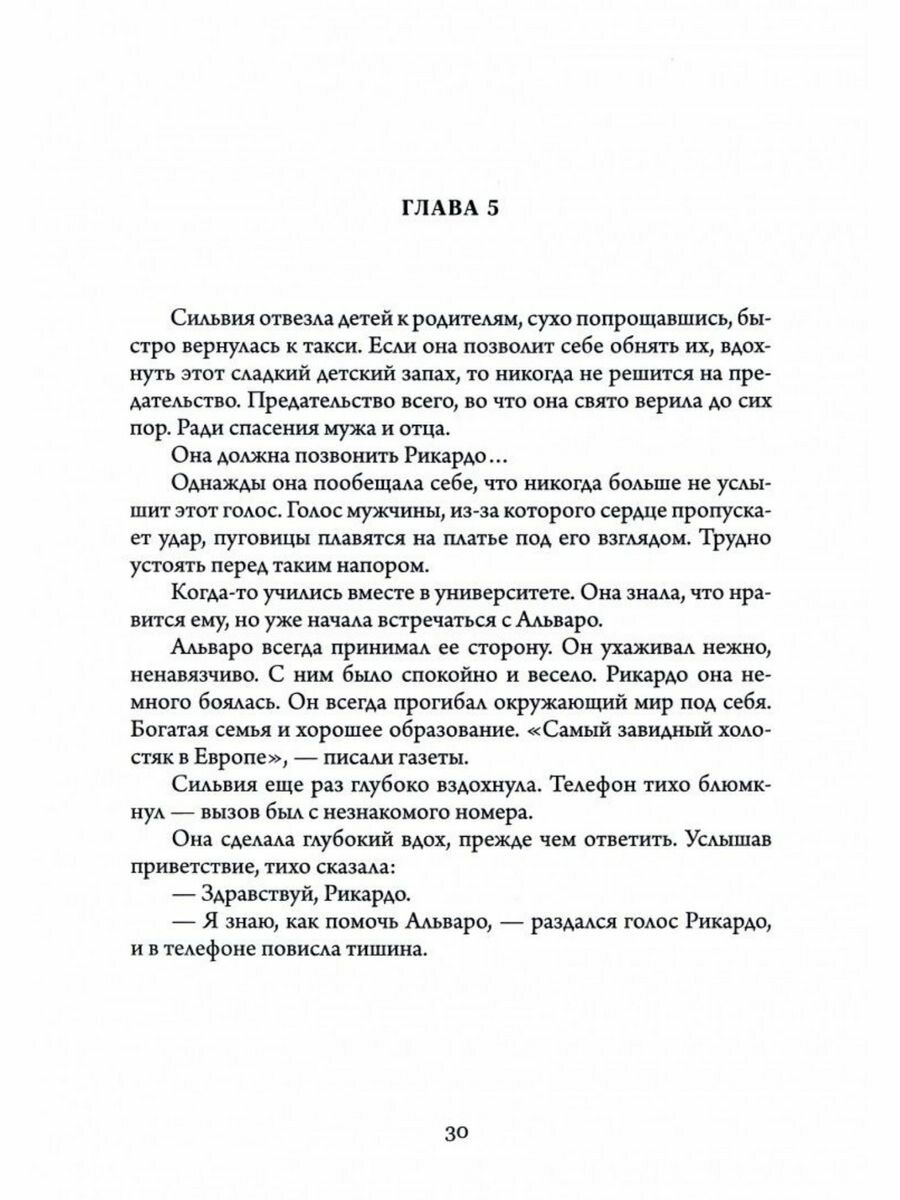 ГЛАВА 5

Сильвия отвезла детей к родителям, сухо попрощавшись, быстро вернулась к такси. Если она позволит себе обнять их, вдохнуть этот сладкий детский запах, то никогда не решится на предательство. Предательство всего, во что она свято верила до сих пор. Ради спасения мужа и отца.

Она должна позвонить Рикардо…

Однажды она пообещала себе, что никогда больше не услышит этот голос. Голос мужчины, из-за которого сердце пропускает удар, пуговицы плавятся на платье под его взглядом. Трудно устоять перед таким напором.

Когда-то учились вместе в университете. Она знала, что нравится ему, но уже начала встречаться с Альваро.

Альваро всегда принимал ее сторону. Он ухаживал нежно, ненавязчиво. С ним было спокойно и весело. Рикардо она немного боялась. Он всегда прогибал окружающий мир под себя. Богатая семья и хорошее образование. «Самый завидный холостяк в Европе», — писали газеты.

Сильвия еще раз глубоко вздохнула. Телефон тихо блюмкнул — вызов был с незнакомого номера.

Она сделала глубокий вдох, прежде чем ответить. Услышав приветствие, тихо сказала:

— Здравствуй, Рикардо.

— Я знаю, как помочь Альваро, — раздался голос Рикардо, и в телефоне повисла тишина.

30